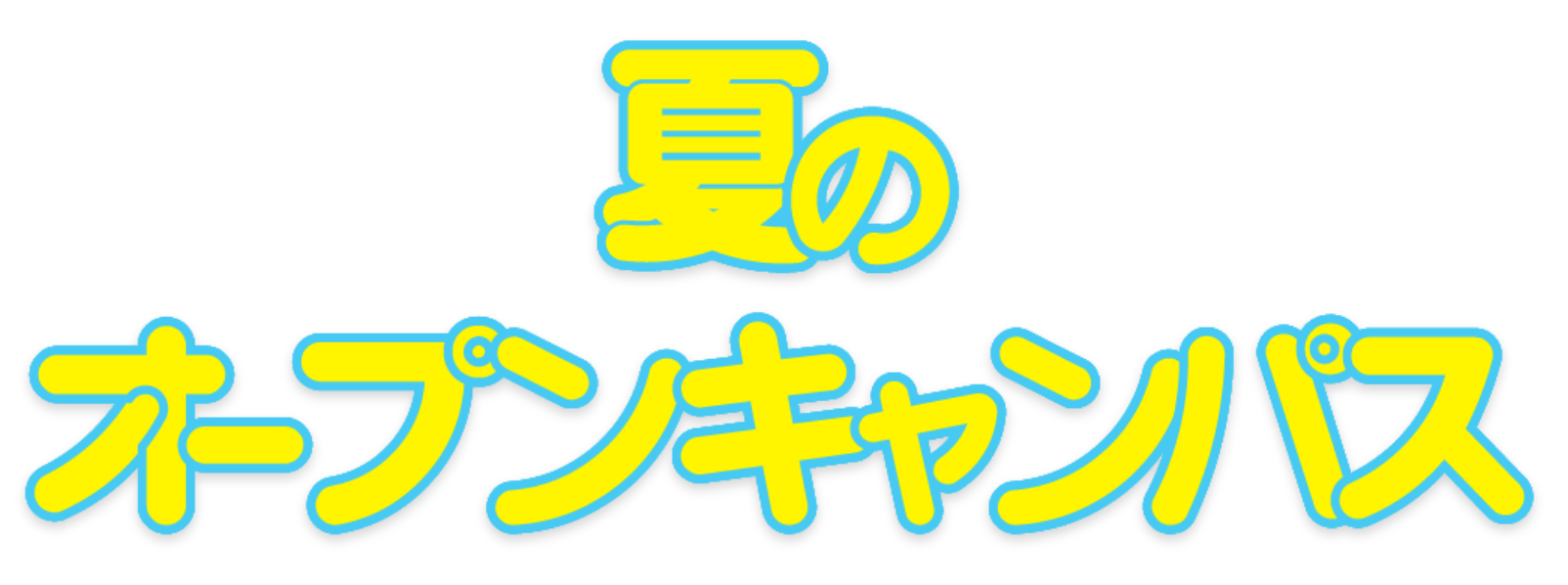 夏の
オープンキャンパス